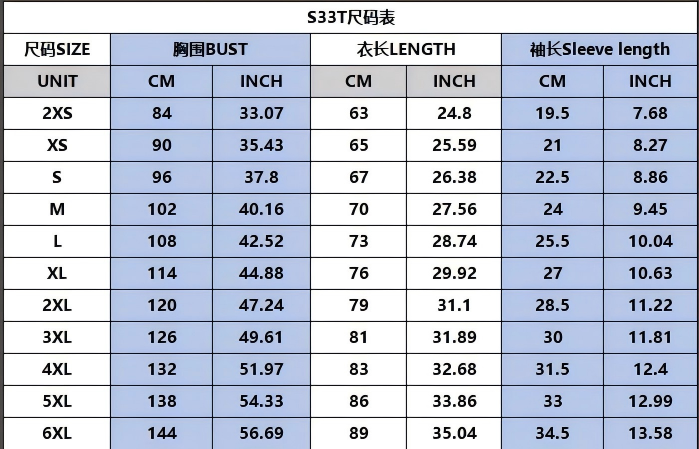 S33T尺码表

| 尺码SIZE | 胸围BUST | | 衣长LENGTH | | 袖长Sleeve length | |
|---|---|---|---|---|---|---|
| UNIT | CM | INCH | CM | INCH | CM | INCH |
| 2XS | 84 | 33.07 | 63 | 24.8 | 19.5 | 7.68 |
| XS | 90 | 35.43 | 65 | 25.59 | 21 | 8.27 |
| S | 96 | 37.8 | 67 | 26.38 | 22.5 | 8.86 |
| M | 102 | 40.16 | 70 | 27.56 | 24 | 9.45 |
| L | 108 | 42.52 | 73 | 28.74 | 25.5 | 10.04 |
| XL | 114 | 44.88 | 76 | 29.92 | 27 | 10.63 |
| 2XL | 120 | 47.24 | 79 | 31.1 | 28.5 | 11.22 |
| 3XL | 126 | 49.61 | 81 | 31.89 | 30 | 11.81 |
| 4XL | 132 | 51.97 | 83 | 32.68 | 31.5 | 12.4 |
| 5XL | 138 | 54.33 | 86 | 33.86 | 33 | 12.99 |
| 6XL | 144 | 56.69 | 89 | 35.04 | 34.5 | 13.58 |